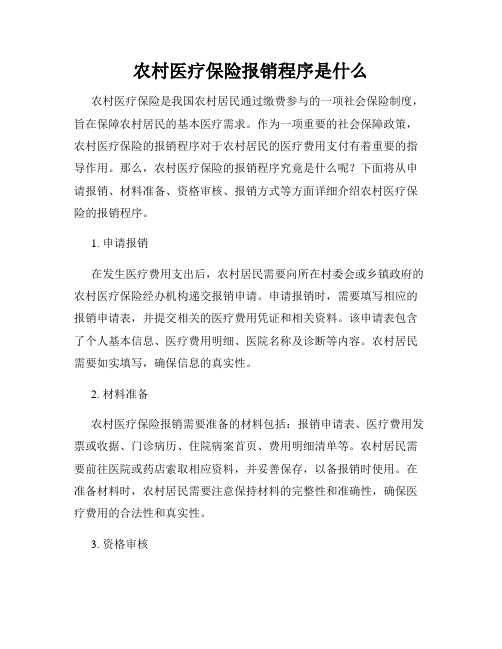 农村医疗保险报销程序是什么

农村医疗保险是我国农村居民通过缴费参与的一项社会保险制度，旨在保障农村居民的基本医疗需求。作为一项重要的社会保障政策，农村医疗保险的报销程序对于农村居民的医疗费用支付有着重要的指导作用。那么，农村医疗保险的报销程序究竟是什么呢？下面将从申请报销、材料准备、资格审核、报销方式等方面详细介绍农村医疗保险的报销程序。

1. 申请报销

在发生医疗费用支出后，农村居民需要向所在村委会或乡镇政府的农村医疗保险经办机构递交报销申请。申请报销时，需要填写相应的报销申请表，并提交相关的医疗费用凭证和相关资料。该申请表包含了个人基本信息、医疗费用明细、医院名称及诊断等内容。农村居民需要如实填写，确保信息的真实性。

2. 材料准备

农村医疗保险报销需要准备的材料包括：报销申请表、医疗费用发票或收据、门诊病历、住院病案首页、费用明细清单等。农村居民需要前往医院或药店索取相应资料，并妥善保存，以备报销时使用。在准备材料时，农村居民需要注意保持材料的完整性和准确性，确保医疗费用的合法性和真实性。

3. 资格审核